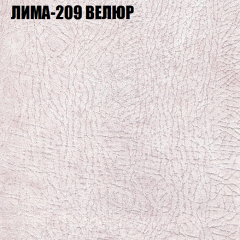 ЛИМА-209 ВЕЛЮР